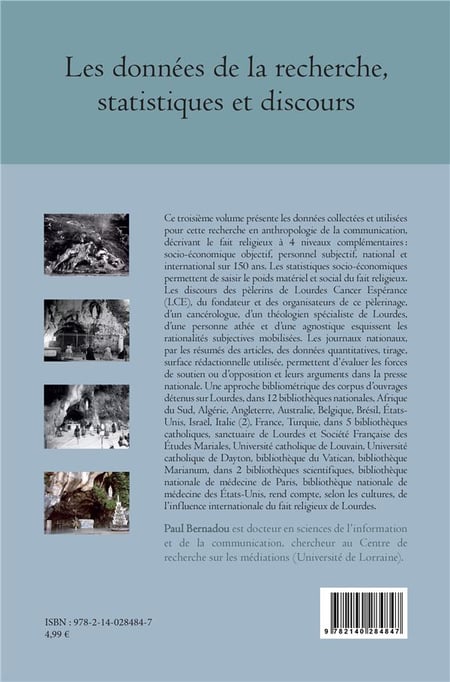 Les données de la recherche, statistiques et discours

Ce troisième volume présente les données collectées et utilisées pour cette recherche en anthropologie de la communication, décrivant le fait religieux à 4 niveaux complémentaires : socio-économique objectif, personnel subjectif, national et international sur 150 ans. Les statistiques socio-économiques permettent de saisir le poids matériel et social du fait religieux. Les discours des pèlerins de Lourdes Cancer Espérance (LCE), du fondateur et des organisateurs de ce pèlerinage, d'un cancérologue, d'un théologien spécialiste de Lourdes, d'une personne athée et d'une agnostique esquissent les rationalités subjectives mobilisées. Les journaux nationaux, par les résumés des articles, des données quantitatives, tirage, surface rédactionnelle utilisée, permettent d'évaluer les forces de soutien ou d'opposition et leurs arguments dans la presse nationale. Une approche bibliométrique des corpus d'ouvrages détenus sur Lourdes, dans 12 bibliothèques nationales, Afrique du Sud, Algérie, Angleterre, Australie, Belgique, Brésil, États-Unis, Israël, Italie (2), France, Turquie, dans 5 bibliothèques catholiques, sanctuaire de Lourdes et Société Française des Études Mariales, Université catholique de Louvain, Université catholique de Dayton, bibliothèque du Vatican, bibliothèque Marianum, dans 2 bibliothèques scientifiques, bibliothèque nationale de médecine de Paris, bibliothèque nationale de médecine des États-Unis, rend compte, selon les cultures, de l'influence internationale du fait religieux de Lourdes.

Paul Bernadou est docteur en sciences de l'information et de la communication, chercheur au Centre de recherche sur les médiations (Université de Lorraine).

ISBN : 978-2-14-028484-7
4,99 €

9 782140 284847